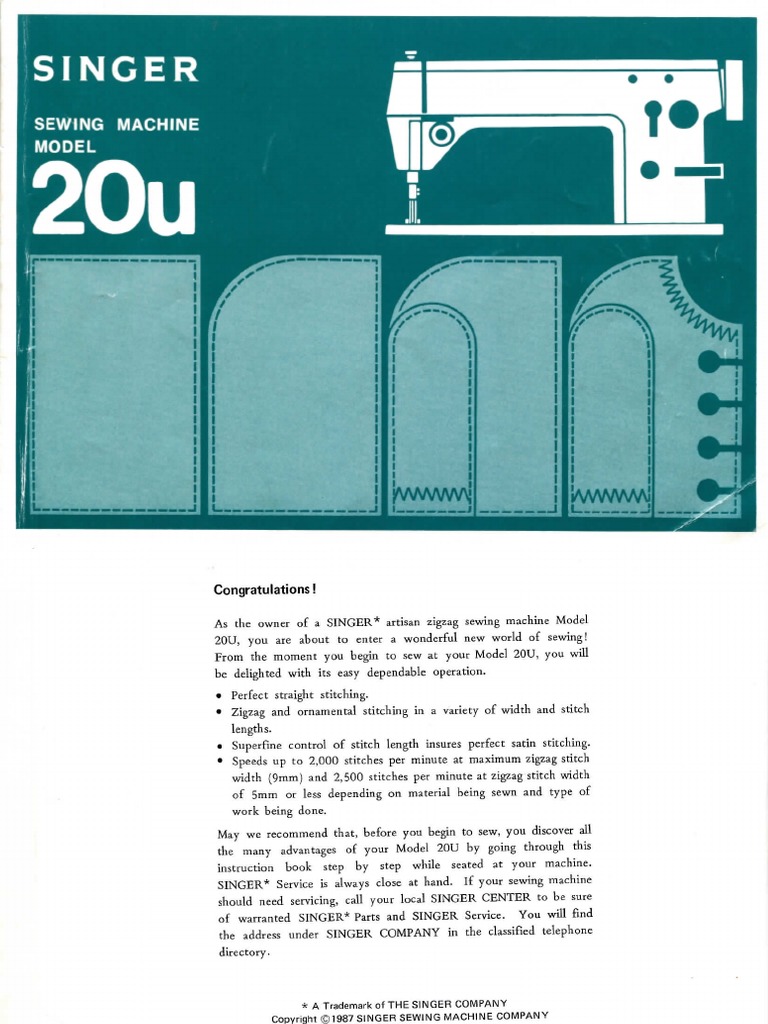 SINGER

SEWING MACHINE MODEL

20u

Congratulations!

As the owner of a SINGER* artisan zigzag sewing machine Model 20U, you are about to enter a wonderful new world of sewing! From the moment you begin to sew at your Model 20U, you will be delighted with its easy dependable operation.

• Perfect straight stitching.
• Zigzag and ornamental stitching in a variety of width and stitch lengths.
• Superfine control of stitch length insures perfect satin stitching.
• Speeds up to 2,000 stitches per minute at maximum zigzag stitch width (9mm) and 2,500 stitches per minute at zigzag stitch width of 5mm or less depending on material being sewn and type of work being done.

May we recommend that, before you begin to sew, you discover all the many advantages of your Model 20U by going through this instruction book step by step while seated at your machine. SINGER* Service is always close at hand. If your sewing machine should need servicing, call your local SINGER CENTER to be sure of warranted SINGER* Parts and SINGER Service. You will find the address under SINGER COMPANY in the classified telephone directory.

* A Trademark of THE SINGER COMPANY
Copyright © 1987 SINGER SEWING MACHINE COMPANY